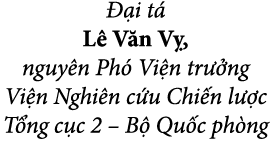 Đại tá
Lê Văn Vy,
nguyên Phó Viện trưởng
Viện Nghiên cứu Chiến lược
Tổng cục 2 – Bộ Quốc phòng